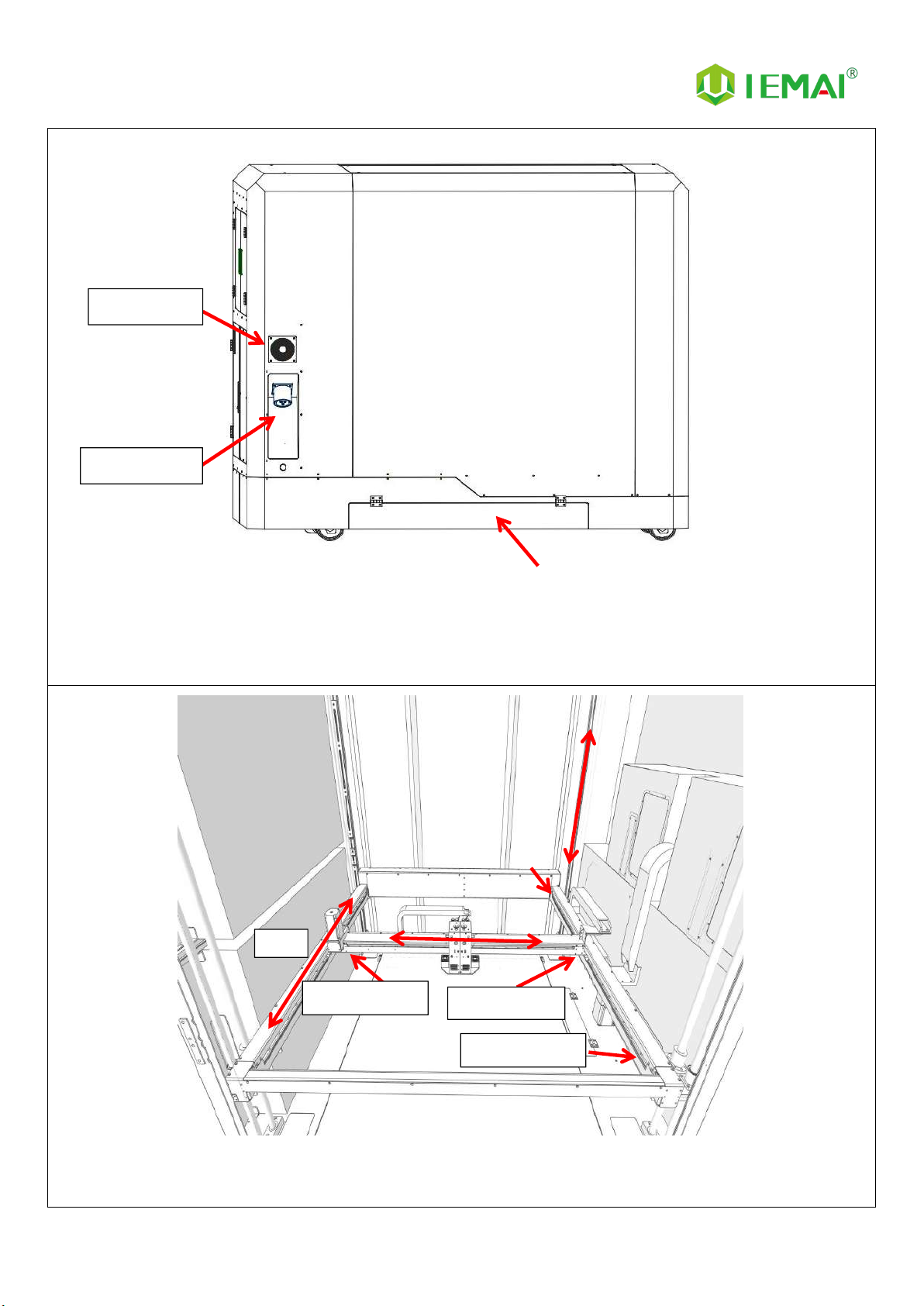 IEMAI®